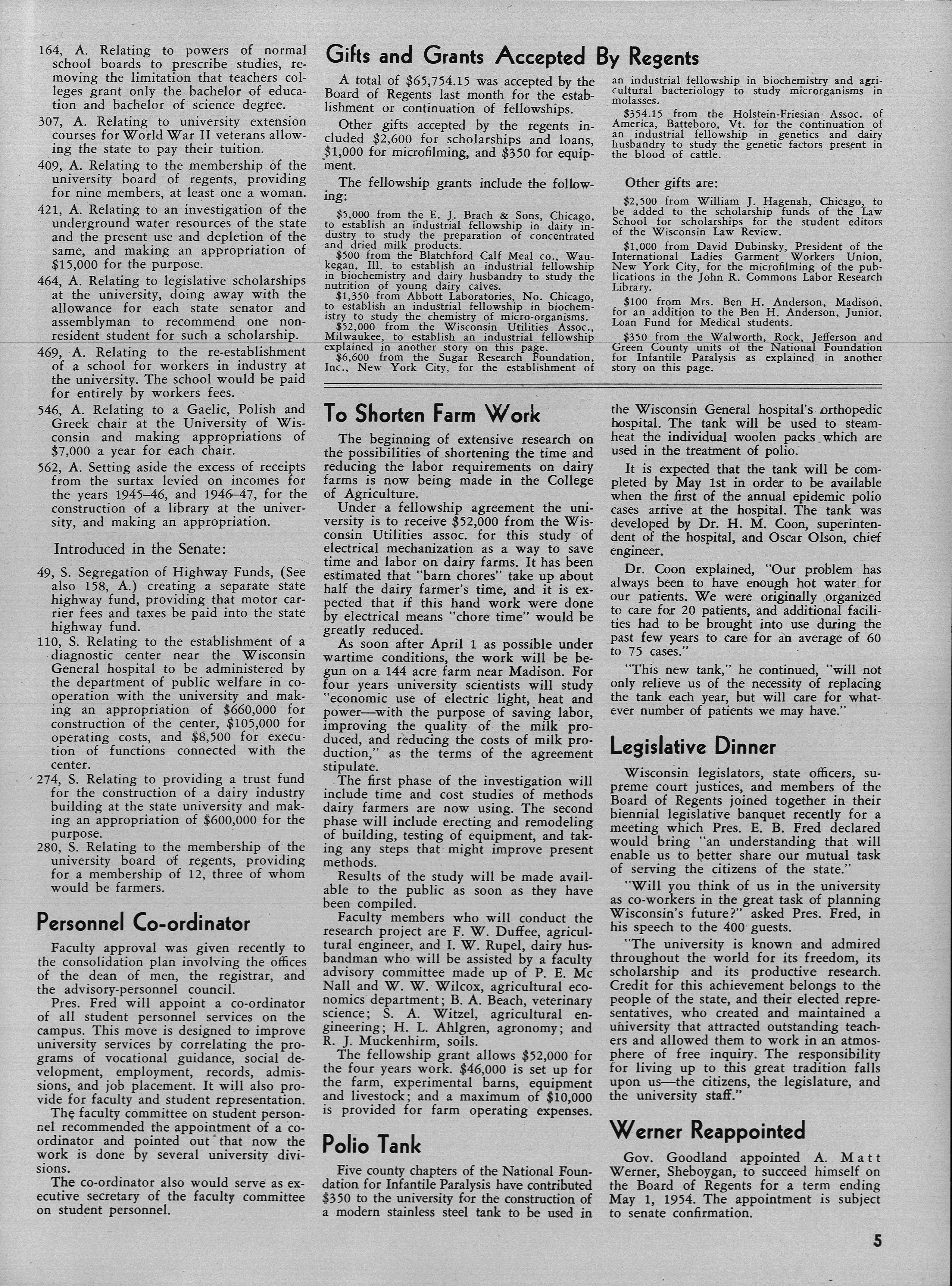 164, A. Relating to powers of normal school boards to prescribe studies, removing the limitation that teachers colleges grant only the bachelor of education and bachelor of science degree.

307, A. Relating to university extension courses for World War II veterans allowing the state to pay their tuition.

409, A. Relating to the membership of the university board of regents, providing for nine members, at least one a woman.

421, A. Relating to an investigation of the underground water resources of the state and the present use and depletion of the same, and making an appropriation of $15,000 for the purpose.

464, A. Relating to legislative scholarships at the university, doing away with the allowance for each state senator and assemblyman to recommend one nonresident student for such a scholarship.

469, A. Relating to the re-establishment of a school for workers in industry at the university. The school would be paid for entirely by workers fees.

546, A. Relating to a Gaelic, Polish and Greek chair at the University of Wisconsin and making appropriations of $7,000 a year for each chair.

562, A. Setting aside the excess of receipts from the surtax levied on incomes for the years 1945–46, and 1946–47, for the construction of a library at the university, and making an appropriation.

Introduced in the Senate:

49, S. Segregation of Highway Funds, (See also 158, A.) creating a separate state highway fund, providing that motor carrier fees and taxes be paid into the state highway fund.

110, S. Relating to the establishment of a diagnostic center near the Wisconsin General hospital to be administered by the department of public welfare in cooperation with the university and making an appropriation of $660,000 for construction of the center, $105,000 for operating costs, and $8,500 for execution of functions connected with the center.

274, S. Relating to providing a trust fund for the construction of a dairy industry building at the state university and making an appropriation of $600,000 for the purpose.

280, S. Relating to the membership of the university board of regents, providing for a membership of 12, three of whom would be farmers.

Personnel Co-ordinator

Faculty approval was given recently to the consolidation plan involving the offices of the dean of men, the registrar, and the advisory-personnel council.

Pres. Fred will appoint a co-ordinator of all student personnel services on the campus. This move is designed to improve university services by correlating the programs of vocational guidance, social development, employment, records, admissions, and job placement. It will also provide for faculty and student representation.

The faculty committee on student personnel recommended the appointment of a coordinator and pointed out that now the work is done by several university divisions.

The co-ordinator also would serve as executive secretary of the faculty committee on student personnel.

Gifts and Grants Accepted By Regents

A total of $65,754.15 was accepted by the Board of Regents last month for the establishment or continuation of fellowships.

Other gifts accepted by the regents included $2,600 for scholarships and loans, $1,000 for microfilming, and $350 for equipment.

The fellowship grants include the following:

$5,000 from the E. J. Brach & Sons, Chicago, to establish an industrial fellowship in dairy industry to study the preparation of concentrated and dried milk products.

$500 from the Blatchford Calf Meal co., Waukegan, Ill. to establish an industrial fellowship in biochemistry and dairy husbandry to study the nutrition of young dairy calves.

$1,350 from Abbott Laboratories, No. Chicago, to establish an industrial fellowship in biochemistry to study the chemistry of micro-organisms.

$52,000 from the Wisconsin Utilities Assoc., Milwaukee, to establish an industrial fellowship explained in another story on this page.

$6,600 from the Sugar Research Foundation, Inc., New York City, for the establishment of an industrial fellowship in biochemistry and agricultural bacteriology to study microrganisms in molasses.

$354.15 from the Holstein-Friesian Assoc. of America, Batteboro, Vt. for the continuation of an industrial fellowship in genetics and dairy husbandry to study the genetic factors present in the blood of cattle.

Other gifts are:

$2,500 from William J. Hagenah, Chicago, to be added to the scholarship funds of the Law School for scholarships for the student editors of the Wisconsin Law Review.

$1,000 from David Dubinsky, President of the International Ladies Garment Workers Union, New York City, for the microfilming of the publications in the John R. Commons Labor Research Library.

$100 from Mrs. Ben H. Anderson, Madison, for an addition to the Ben H. Anderson, Junior, Loan Fund for Medical students.

$350 from the Walworth, Rock, Jefferson and Green County units of the National Foundation for Infantile Paralysis as explained in another story on this page.

To Shorten Farm Work

The beginning of extensive research on the possibilities of shortening the time and reducing the labor requirements on dairy farms is now being made in the College of Agriculture.

Under a fellowship agreement the university is to receive $52,000 from the Wisconsin Utilities assoc. for this study of electrical mechanization as a way to save time and labor on dairy farms. It has been estimated that "barn chores" take up about half the dairy farmer's time, and it is expected that if this hand work were done by electrical means "chore time" would be greatly reduced.

As soon after April 1 as possible under wartime conditions, the work will be begun on a 144 acre farm near Madison. For four years university scientists will study "economic use of electric light, heat and power—with the purpose of saving labor, improving the quality of the milk produced, and reducing the costs of milk production," as the terms of the agreement stipulate.

The first phase of the investigation will include time and cost studies of methods dairy farmers are now using. The second phase will include erecting and remodeling of building, testing of equipment, and taking any steps that might improve present methods.

Results of the study will be made available to the public as soon as they have been compiled.

Faculty members who will conduct the research project are F. W. Duffee, agricultural engineer, and I. W. Rupel, dairy husbandman who will be assisted by a faculty advisory committee made up of P. E. Mc Nall and W. W. Wilcox, agricultural economics department; B. A. Beach, veterinary science; S. A. Witzel, agricultural engineering; H. L. Ahlgren, agronomy; and R. J. Muckenhirm, soils.

The fellowship grant allows $52,000 for the four years work. $46,000 is set up for the farm, experimental barns, equipment and livestock; and a maximum of $10,000 is provided for farm operating expenses.

Polio Tank

Five county chapters of the National Foundation for Infantile Paralysis have contributed $350 to the university for the construction of a modern stainless steel tank to be used in the Wisconsin General hospital's orthopedic hospital. The tank will be used to steam-heat the individual woolen packs which are used in the treatment of polio.

It is expected that the tank will be completed by May 1st in order to be available when the first of the annual epidemic polio cases arrive at the hospital. The tank was developed by Dr. H. M. Coon, superintendent of the hospital, and Oscar Olson, chief engineer.

Dr. Coon explained, "Our problem has always been to have enough hot water for our patients. We were originally organized to care for 20 patients, and additional facilities had to be brought into use during the past few years to care for an average of 60 to 75 cases."

"This new tank," he continued, "will not only relieve us of the necessity of replacing the tank each year, but will care for whatever number of patients we may have."

Legislative Dinner

Wisconsin legislators, state officers, supreme court justices, and members of the Board of Regents joined together in their biennial legislative banquet recently for a meeting which Pres. E. B. Fred declared would bring "an understanding that will enable us to better share our mutual task of serving the citizens of the state."

"Will you think of us in the university as co-workers in the great task of planning Wisconsin's future?" asked Pres. Fred, in his speech to the 400 guests.

"The university is known and admired throughout the world for its freedom, its scholarship and its productive research. Credit for this achievement belongs to the people of the state, and their elected representatives, who created and maintained a university that attracted outstanding teachers and allowed them to work in an atmosphere of free inquiry. The responsibility for living up to this great tradition falls upon us—the citizens, the legislature, and the university staff."

Werner Reappointed

Gov. Goodland appointed A. Matt Werner, Sheboygan, to succeed himself on the Board of Regents for a term ending May 1, 1954. The appointment is subject to senate confirmation.

5